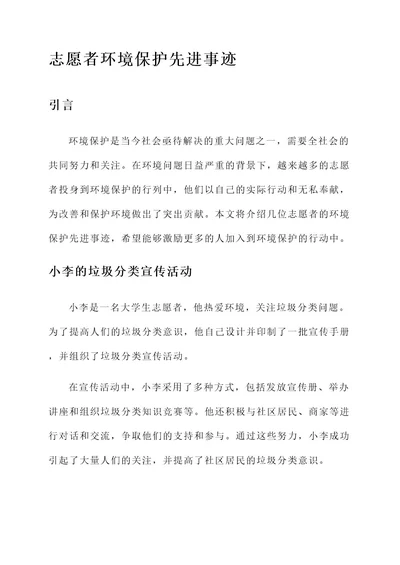 志愿者环境保护先进事迹

引言

环境保护是当今社会亟待解决的重大问题之一，需要全社会的共同努力和关注。在环境问题日益严重的背景下，越来越多的志愿者投身到环境保护的行列中，他们以自己的实际行动和无私奉献，为改善和保护环境做出了突出贡献。本文将介绍几位志愿者的环境保护先进事迹，希望能够激励更多的人加入到环境保护的行动中。

小李的垃圾分类宣传活动

小李是一名大学生志愿者，他热爱环境，关注垃圾分类问题。为了提高人们的垃圾分类意识，他自己设计并印制了一批宣传手册，并组织了垃圾分类宣传活动。

在宣传活动中，小李采用了多种方式，包括发放宣传册、举办讲座和组织垃圾分类知识竞赛等。他还积极与社区居民、商家等进行对话和交流，争取他们的支持和参与。通过这些努力，小李成功引起了大量人们的关注，并提高了社区居民的垃圾分类意识。